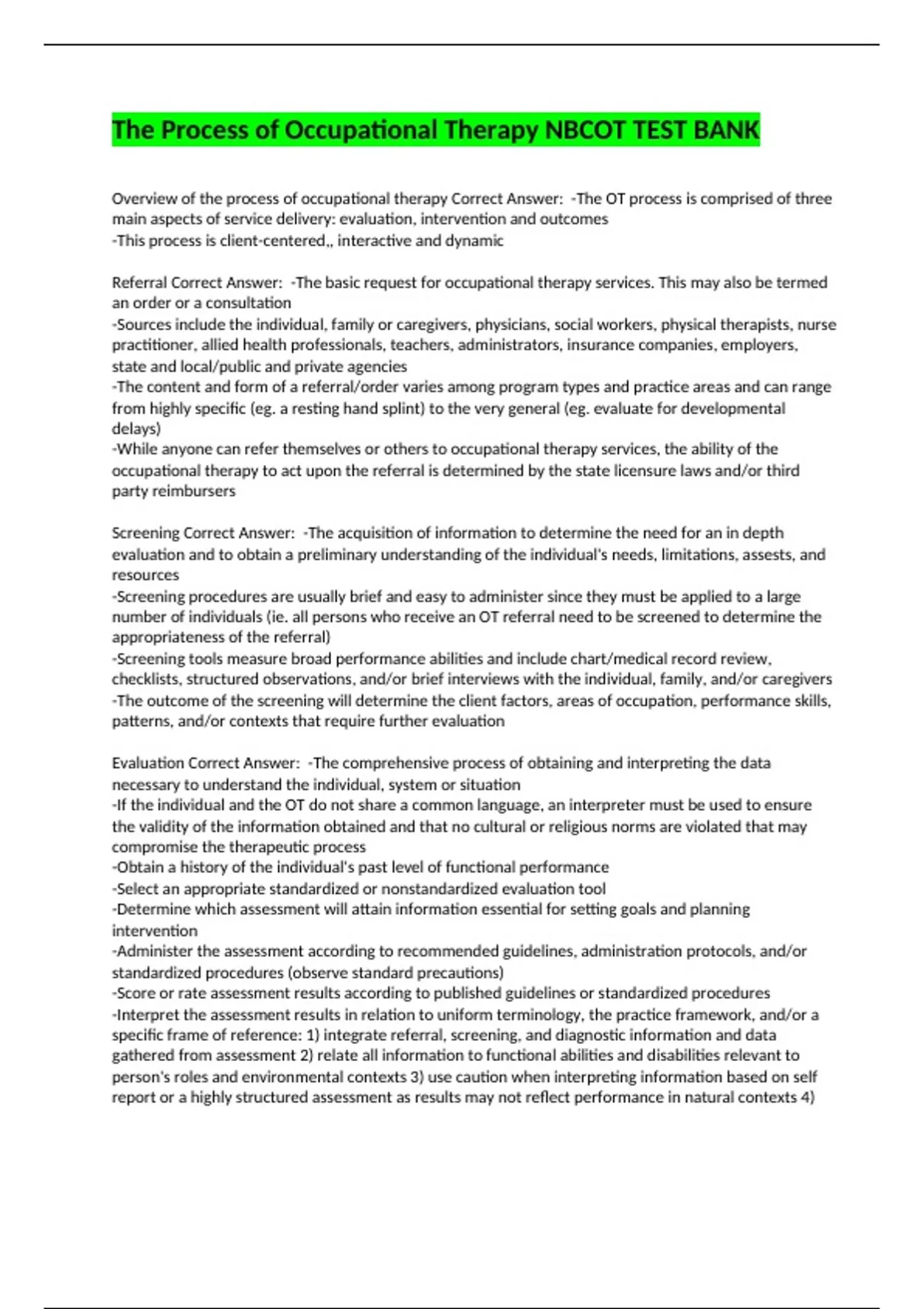 The Process of Occupational Therapy NBCOT TEST BANK

Overview of the process of occupational therapy Correct Answer: -The OT process is comprised of three main aspects of service delivery: evaluation, intervention and outcomes
-This process is client-centered,, interactive and dynamic

Referral Correct Answer: -The basic request for occupational therapy services. This may also be termed an order or a consultation
-Sources include the individual, family or caregivers, physicians, social workers, physical therapists, nurse practitioner, allied health professionals, teachers, administrators, insurance companies, employers, state and local/public and private agencies
-The content and form of a referral/order varies among program types and practice areas and can range from highly specific (eg. a resting hand splint) to the very general (eg. evaluate for developmental delays)
-While anyone can refer themselves or others to occupational therapy services, the ability of the occupational therapy to act upon the referral is determined by the state licensure laws and/or third party reimbursers

Screening Correct Answer: -The acquisition of information to determine the need for an in depth evaluation and to obtain a preliminary understanding of the individual's needs, limitations, assests, and resources
-Screening procedures are usually brief and easy to administer since they must be applied to a large number of individuals (ie. all persons who receive an OT referral need to be screened to determine the appropriateness of the referral)
-Screening tools measure broad performance abilities and include chart/medical record review, checklists, structured observations, and/or brief interviews with the individual, family, and/or caregivers
-The outcome of the screening will determine the client factors, areas of occupation, performance skills, patterns, and/or contexts that require further evaluation

Evaluation Correct Answer: -The comprehensive process of obtaining and interpreting the data necessary to understand the individual, system or situation
-If the individual and the OT do not share a common language, an interpreter must be used to ensure the validity of the information obtained and that no cultural or religious norms are violated that may compromise the therapeutic process
-Obtain a history of the individual's past level of functional performance
-Select an appropriate standardized or nonstandardized evaluation tool
-Determine which assessment will attain information essential for setting goals and planning intervention
-Administer the assessment according to recommended guidelines, administration protocols, and/or standardized procedures (observe standard precautions)
-Score or rate assessment results according to published guidelines or standardized procedures
-Interpret the assessment results in relation to uniform terminology, the practice framework, and/or a specific frame of reference: 1) integrate referral, screening, and diagnostic information and data gathered from assessment 2) relate all information to functional abilities and disabilities relevant to person's roles and environmental contexts 3) use caution when interpreting information based on self report or a highly structured assessment as results may not reflect performance in natural contexts 4)